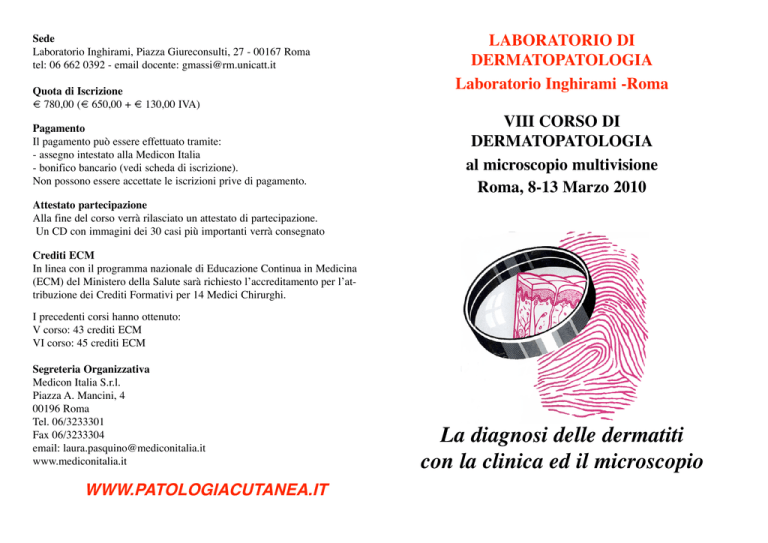 Sede
Laboratorio Inghirami, Piazza Giureconsulti, 27 - 00167 Roma
tel: 06 662 0392 - email docente: gmassi@rm.unicatt.it

Quota di Iscrizione
€ 780,00 (€ 650,00 + € 130,00 IVA)

Pagamento
Il pagamento può essere effettuato tramite:
- assegno intestato alla Medicon Italia
- bonifico bancario (vedi scheda di iscrizione).
Non possono essere accettate le iscrizioni prive di pagamento.

Attestato partecipazione
Alla fine del corso verrà rilasciato un attestato di partecipazione. Un CD con immagini dei 30 casi più importanti verrà consegnato

Crediti ECM
In linea con il programma nazionale di Educazione Continua in Medicina (ECM) del Ministero della Salute sarà richiesto l'accreditamento per l'attribuzione dei Crediti Formativi per 14 Medici Chirurghi.

I precedenti corsi hanno ottenuto:
V corso: 43 crediti ECM
VI corso: 45 crediti ECM

Segreteria Organizzativa
Medicon Italia S.r.l.
Piazza A. Mancini, 4
00196 Roma
Tel. 06/3233301
Fax 06/3233304
email: laura.pasquino@mediconitalia.it
www.mediconitalia.it

WWW.PATOLOGIACUTANEA.IT

LABORATORIO DI DERMATOPATOLOGIA
Laboratorio Inghirami -Roma

VIII CORSO DI DERMATOPATOLOGIA
al microscopio multivisione
Roma, 8-13 Marzo 2010

La diagnosi delle dermatiti con la clinica ed il microscopio